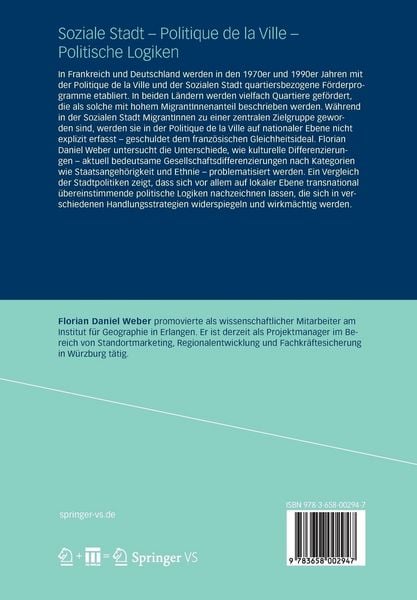 Soziale Stadt – Politique de la Ville – Politische Logiken

In Frankreich und Deutschland werden in den 1970er und 1990er Jahren mit der Politique de la Ville und der Sozialen Stadt quartiersbezogene Förderprogramme etabliert. In beiden Ländern werden vielfach Quartiere gefördert, die als solche mit hohem MigrantInnenanteil beschrieben werden. Während in der Sozialen Stadt MigrantInnen zu einer zentralen Zielgruppe geworden sind, werden sie in der Politique de la Ville auf nationaler Ebene nicht explizit erfasst – geschuldet dem französischen Gleichheitsideal. Florian Daniel Weber untersucht die Unterschiede, wie kulturelle Differenzierungen – aktuell bedeutsame Gesellschaftsdifferenzierungen nach Kategorien wie Staatsangehörigkeit und Ethnie – problematisiert werden. Ein Vergleich der Stadtpolitiken zeigt, dass sich vor allem auf lokaler Ebene transnational übereinstimmende politische Logiken nachzeichnen lassen, die sich in verschiedenen Handlungsstrategien widerspiegeln und wirkmächtig werden.

Florian Daniel Weber promovierte als wissenschaftlicher Mitarbeiter am Institut für Geographie in Erlangen. Er ist derzeit als Projektmanager im Bereich von Standortmarketing, Regionalentwicklung und Fachkräftesicherung in Würzburg tätig.

springer-vs.de

Springer VS

ISBN 978-3-658-00294-7

9 783658 002947